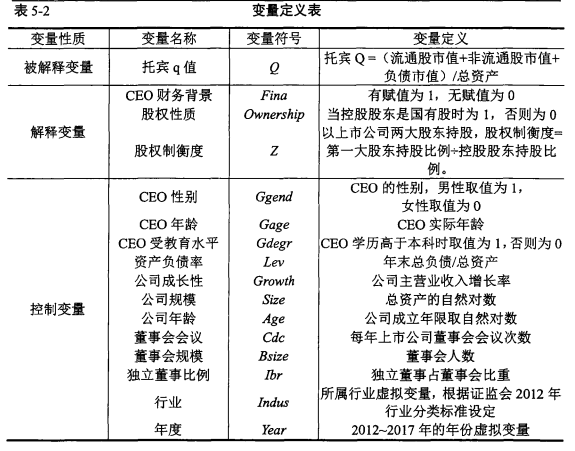 表 5-2 变量定义表

| 变量性质 | 变量名称 | 变量符号 | 变量定义 |
|---|---|---|---|
| 被解释变量 | 托宾 q 值 | $Q$ | 托宾 Q =（流通股市值+非流通股市值+负债市值）/总资产 |
| 解释变量 | CEO 财务背景 | $Fina$ | 有赋值为 1，无赋值为 0 |
| | 股权性质 | $Ownership$ | 当控股股东是国有股时为 1，否则为 0 |
| | 股权制衡度 | $Z$ | 以上市公司两大股东持股，股权制衡度=第一大股东持股比例÷控股股东持股比例。 |
| 控制变量 | CEO 性别 | $Ggend$ | CEO 的性别，男性取值为 1，女性取值为 0 |
| | CEO 年龄 | $Gage$ | CEO 实际年龄 |
| | CEO 受教育水平 | $Gdegr$ | CEO 学历高于本科时取值为 1，否则为 0 |
| | 资产负债率 | $Lev$ | 年末总负债/总资产 |
| | 公司成长性 | $Growth$ | 公司主营业收入增长率 |
| | 公司规模 | $Size$ | 总资产的自然对数 |
| | 公司年龄 | $Age$ | 公司成立年限取自然对数 |
| | 董事会会议 | $Cdc$ | 每年上市公司董事会会议次数 |
| | 董事会规模 | $Bsize$ | 董事会人数 |
| | 独立董事比例 | $Ibr$ | 独立董事占董事会比重 |
| | 行业 | $Indus$ | 所属行业虚拟变量，根据证监会 2012 年行业分类标准设定 |
| | 年度 | $Year$ | 2012~2017 年的年份虚拟变量 |